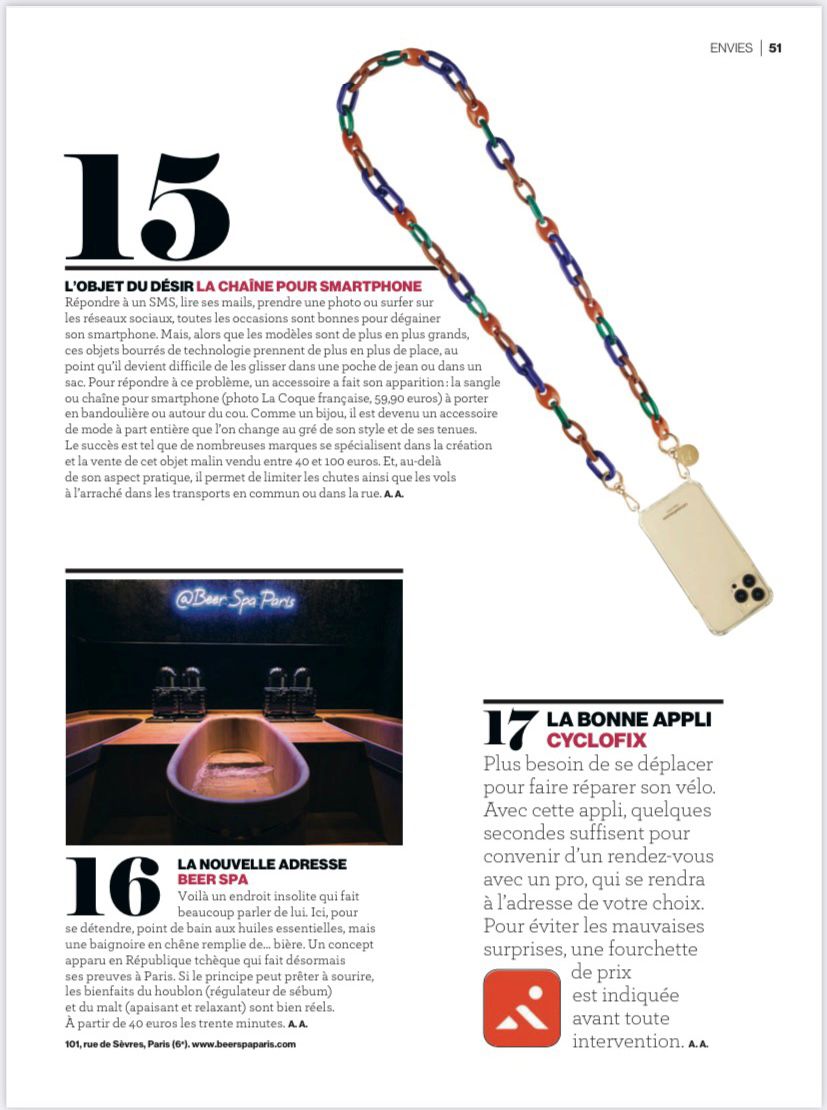 ENVIES | 51

15

L'OBJET DU DÉSIR LA CHAÎNE POUR SMARTPHONE

Répondre à un SMS, lire ses mails, prendre une photo ou surfer sur les réseaux sociaux, toutes les occasions sont bonnes pour dégainer son smartphone. Mais, alors que les modèles sont de plus en plus grands, ces objets bourrés de technologie prennent de plus en plus de place, au point qu'il devient difficile de les glisser dans une poche de jean ou dans un sac. Pour répondre à ce problème, un accessoire a fait son apparition : la sangle ou chaîne pour smartphone (photo La Coque française, 59,90 euros) à porter en bandoulière ou autour du cou. Comme un bijou, il est devenu un accessoire de mode à part entière que l'on change au gré de son style et de ses tenues. Le succès est tel que de nombreuses marques se spécialisent dans la création et la vente de cet objet malin vendu entre 40 et 100 euros. Et, au-delà de son aspect pratique, il permet de limiter les chutes ainsi que les vols à l'arraché dans les transports en commun ou dans la rue. A. A.

@Beer Spa Paris

16

LA NOUVELLE ADRESSE
BEER SPA

Voilà un endroit insolite qui fait beaucoup parler de lui. Ici, pour se détendre, point de bain aux huiles essentielles, mais une baignoire en chêne remplie de… bière. Un concept apparu en République tchèque qui fait désormais ses preuves à Paris. Si le principe peut prêter à sourire, les bienfaits du houblon (régulateur de sébum) et du malt (apaisant et relaxant) sont bien réels. À partir de 40 euros les trente minutes. A. A.

101, rue de Sèvres, Paris (6e). www.beerspaparis.com

17

LA BONNE APPLI
CYCLOFIX

Plus besoin de se déplacer pour faire réparer son vélo. Avec cette appli, quelques secondes suffisent pour convenir d'un rendez-vous avec un pro, qui se rendra à l'adresse de votre choix. Pour éviter les mauvaises surprises, une fourchette de prix est indiquée avant toute intervention. A. A.